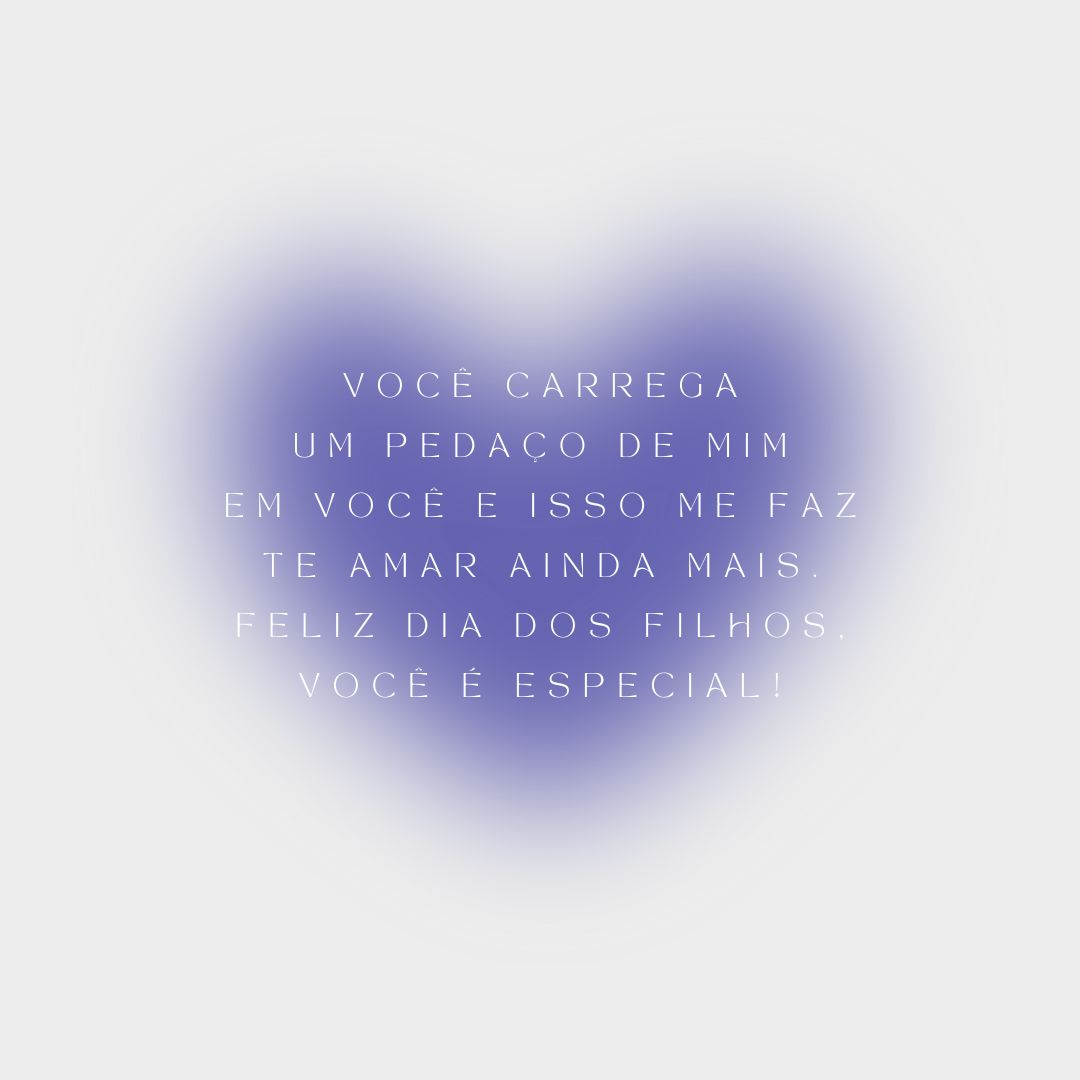 VOCÊ CARREGA UM PEDAÇO DE MIM EM VOCÊ E ISSO ME FAZ TE AMAR AINDA MAIS. FELIZ DIA DOS FILHOS, VOCÊ É ESPECIAL!